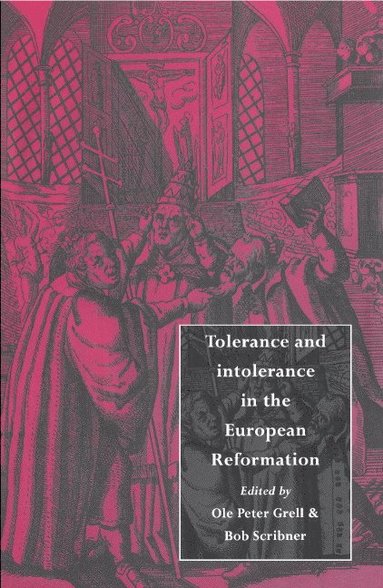 Tolerance and intolerance in the European Reformation

Edited by
Ole Peter Grell &
Bob Scribner